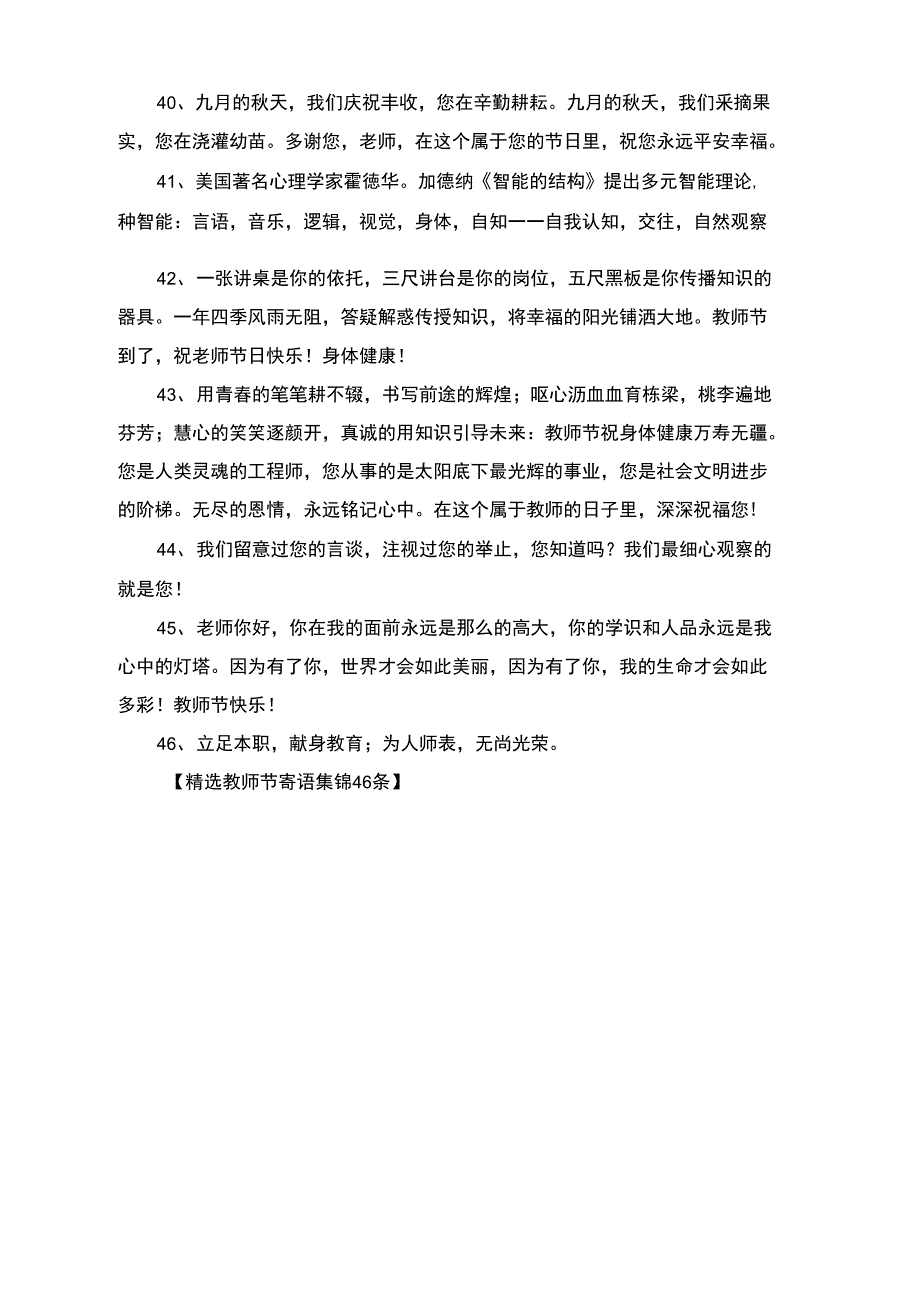 40、九月的秋天，我们庆祝丰收，您在辛勤耕耘。九月的秋天，我们采摘果实，您在浇灌幼苗。多谢您，老师，在这个属于您的节日里，祝您永远平安幸福。

41、美国著名心理学家霍德华。加德纳《智能的结构》提出多元智能理论，种智能：言语，音乐，逻辑，视觉，身体，自知——自我认知，交往，自然观察

42、一张讲桌是你的依托，三尺讲台是你的岗位，五尺黑板是你传播知识的器具。一年四季风雨无阻，答疑解惑传授知识，将幸福的阳光铺洒大地。教师节到了，祝老师节日快乐！身体健康！

43、用青春的笔笔耕不辍，书写前途的辉煌；呕心沥血血育栋梁，桃李遍地芬芳；慧心的笑笑逐颜开，真诚的用知识引导未来：教师节祝身体健康万寿无疆。您是人类灵魂的工程师，您从事的是太阳底下最光辉的事业，您是社会文明进步的阶梯。无尽的恩情，永远铭记心中。在这个属于教师的日子里，深深祝福您！

44、我们留意过您的言谈，注视过您的举止，您知道吗？我们最细心观察的就是您！

45、老师你好，你在我的面前永远是那么的高大，你的学识和人品永远是我心中的灯塔。因为有了你，世界才会如此美丽，因为有了你，我的生命才会如此多彩！教师节快乐！

46、立足本职，献身教育；为人师表，无尚光荣。

【精选教师节寄语集锦46条】